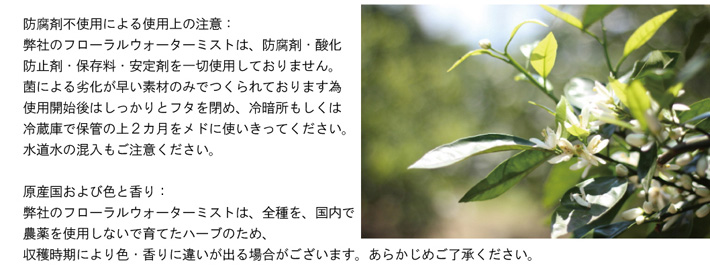 防腐剤不使用による使用上の注意：
弊社のフローラルウォーターミストは、防腐剤・酸化防止剤・保存料・安定剤を一切使用しておりません。菌による劣化が早い素材のみでつくられております為使用開始後はしっかりとフタを閉め、冷暗所もしくは冷蔵庫で保管の上２カ月をメドに使いきってください。水道水の混入もご注意ください。

原産国および色と香り：
弊社のフローラルウォーターミストは、全種を、国内で農薬を使用しないで育てたハーブのため、収穫時期により色・香りに違いが出る場合がございます。あらかじめご了承ください。